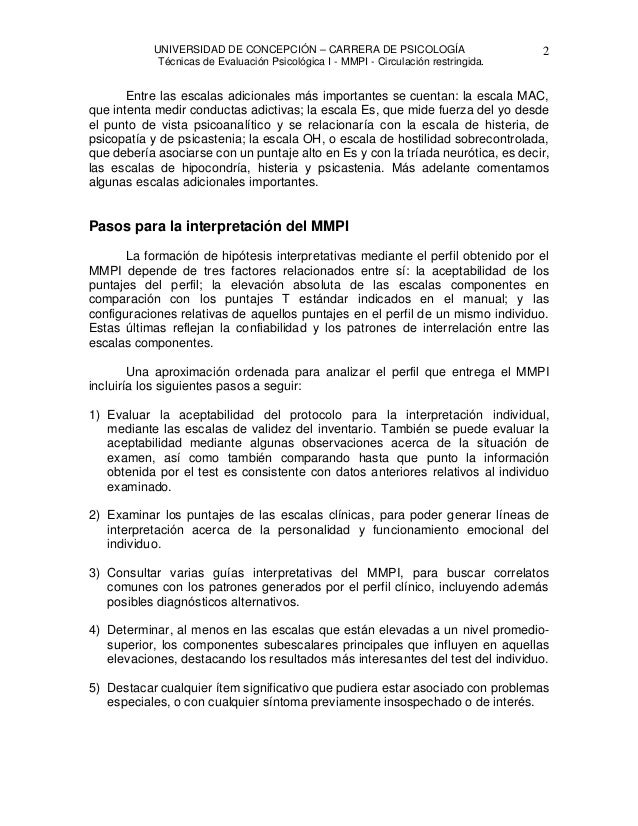 UNIVERSIDAD DE CONCEPCIÓN – CARRERA DE PSICOLOGÍA
Técnicas de Evaluación Psicológica I - MMPI - Circulación restringida.

2

Entre las escalas adicionales más importantes se cuentan: la escala MAC, que intenta medir conductas adictivas; la escala Es, que mide fuerza del yo desde el punto de vista psicoanalítico y se relacionaría con la escala de histeria, de psicopatía y de psicastenia; la escala OH, o escala de hostilidad sobrecontrolada, que debería asociarse con un puntaje alto en Es y con la tríada neurótica, es decir, las escalas de hipocondría, histeria y psicastenia. Más adelante comentamos algunas escalas adicionales importantes.

Pasos para la interpretación del MMPI

La formación de hipótesis interpretativas mediante el perfil obtenido por el MMPI depende de tres factores relacionados entre sí: la aceptabilidad de los puntajes del perfil; la elevación absoluta de las escalas componentes en comparación con los puntajes T estándar indicados en el manual; y las configuraciones relativas de aquellos puntajes en el perfil de un mismo individuo. Estas últimas reflejan la confiabilidad y los patrones de interrelación entre las escalas componentes.

Una aproximación ordenada para analizar el perfil que entrega el MMPI incluiría los siguientes pasos a seguir:

1) Evaluar la aceptabilidad del protocolo para la interpretación individual, mediante las escalas de validez del inventario. También se puede evaluar la aceptabilidad mediante algunas observaciones acerca de la situación de examen, así como también comparando hasta que punto la información obtenida por el test es consistente con datos anteriores relativos al individuo examinado.

2) Examinar los puntajes de las escalas clínicas, para poder generar líneas de interpretación acerca de la personalidad y funcionamiento emocional del individuo.

3) Consultar varias guías interpretativas del MMPI, para buscar correlatos comunes con los patrones generados por el perfil clínico, incluyendo además posibles diagnósticos alternativos.

4) Determinar, al menos en las escalas que están elevadas a un nivel promedio-superior, los componentes subescalares principales que influyen en aquellas elevaciones, destacando los resultados más interesantes del test del individuo.

5) Destacar cualquier ítem significativo que pudiera estar asociado con problemas especiales, o con cualquier síntoma previamente insospechado o de interés.